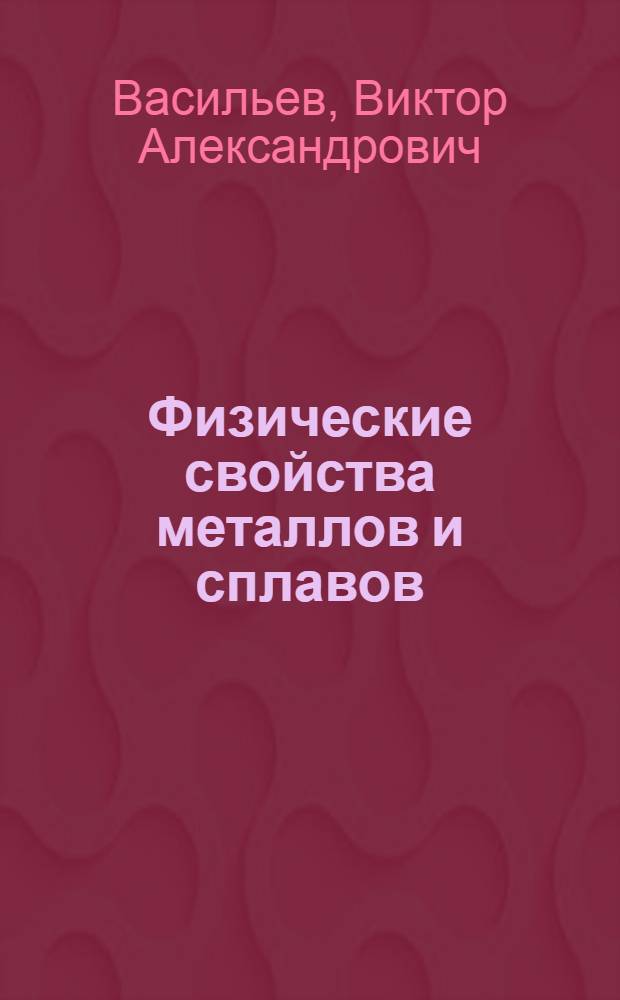 Васильев, Виктор Александрович

Физические свойства металлов и сплавов